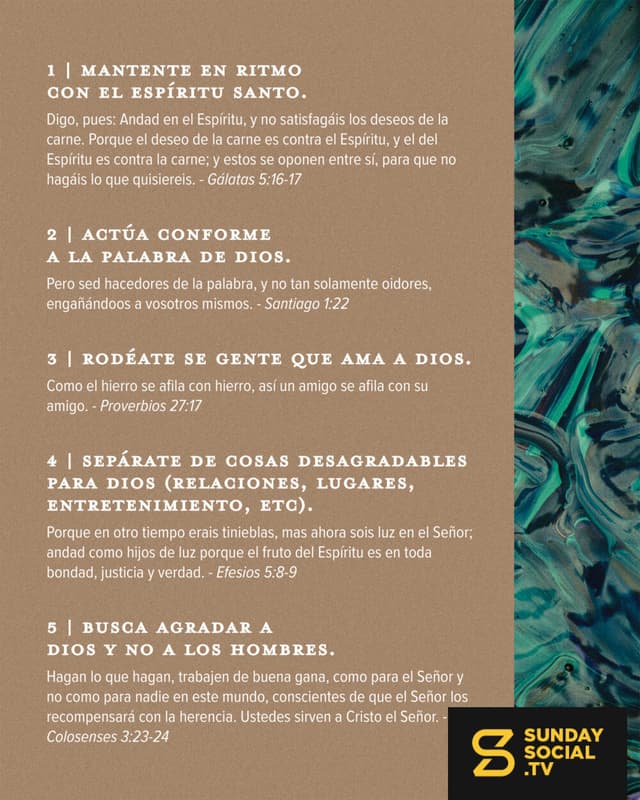 1 | MANTENTE EN RITMO CON EL ESPÍRITU SANTO.

Digo, pues: Andad en el Espíritu, y no satisfagáis los deseos de la carne. Porque el deseo de la carne es contra el Espíritu, y el del Espíritu es contra la carne; y estos se oponen entre sí, para que no hagáis lo que quisiereis. - Gálatas 5:16-17

2 | ACTÚA CONFORME A LA PALABRA DE DIOS.

Pero sed hacedores de la palabra, y no tan solamente oidores, engañándoos a vosotros mismos. - Santiago 1:22

3 | RODÉATE SE GENTE QUE AMA A DIOS.

Como el hierro se afila con hierro, así un amigo se afila con su amigo. - Proverbios 27:17

4 | SEPÁRATE DE COSAS DESAGRADABLES PARA DIOS (RELACIONES, LUGARES, ENTRETENIMIENTO, ETC).

Porque en otro tiempo erais tinieblas, mas ahora sois luz en el Señor; andad como hijos de luz porque el fruto del Espíritu es en toda bondad, justicia y verdad. - Efesios 5:8-9

5 | BUSCA AGRADAR A DIOS Y NO A LOS HOMBRES.

Hagan lo que hagan, trabajen de buena gana, como para el Señor y no como para nadie en este mundo, conscientes de que el Señor los recompensará con la herencia. Ustedes sirven a Cristo el Señor. - Colosenses 3:23-24

SUNDAY SOCIAL .TV